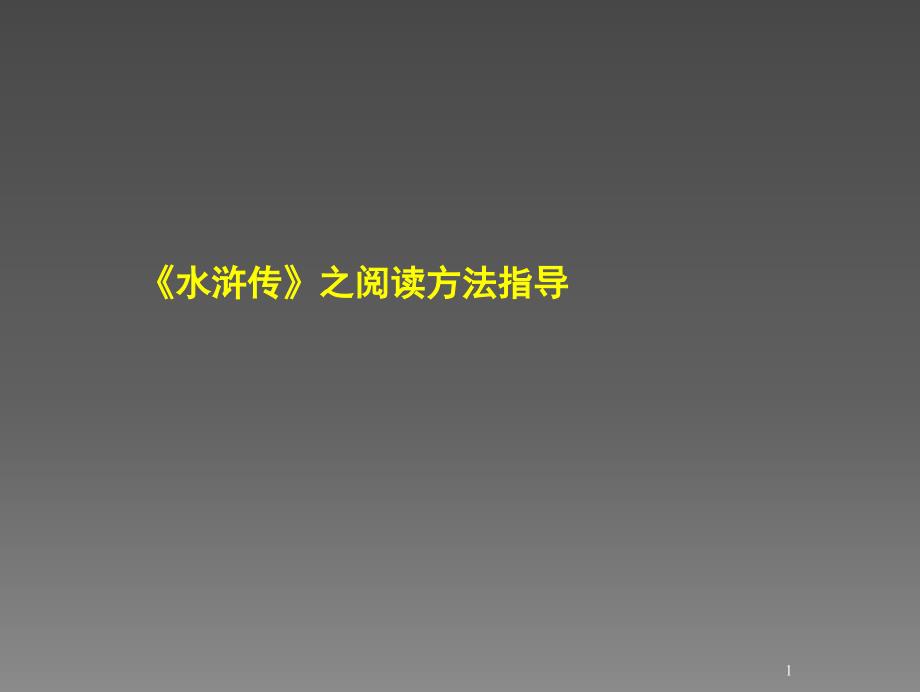 《水浒传》之阅读方法指导

1